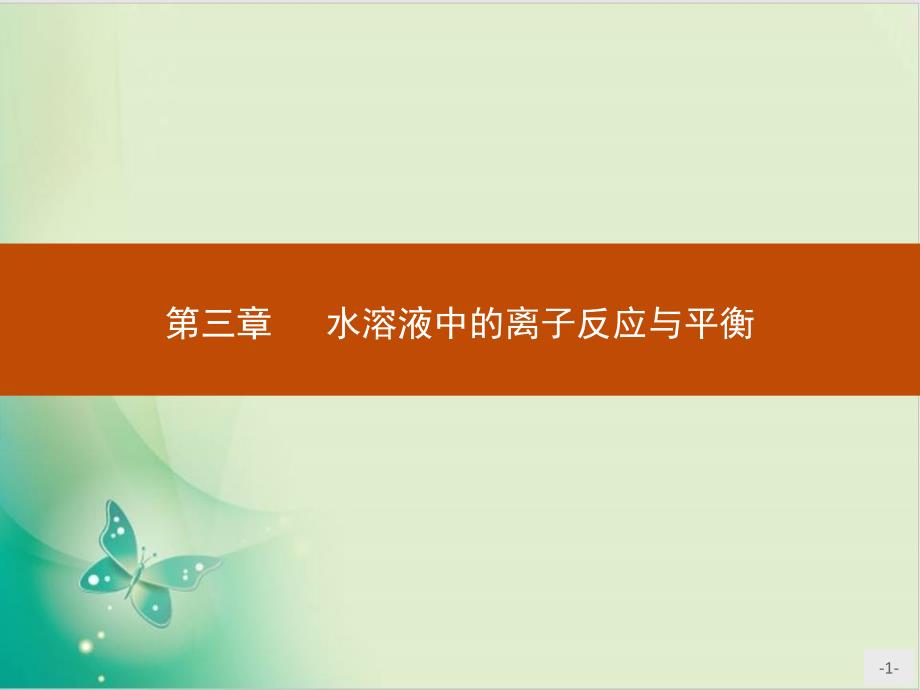 第三章　水溶液中的离子反应与平衡

-1-